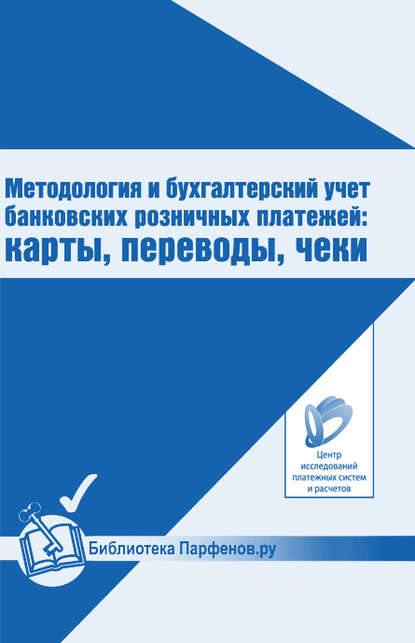 Методология и бухгалтерский учет банковских розничных платежей:
карты, переводы, чеки

Центр исследований платежных систем и расчетов

Библиотека Парфенов.ру